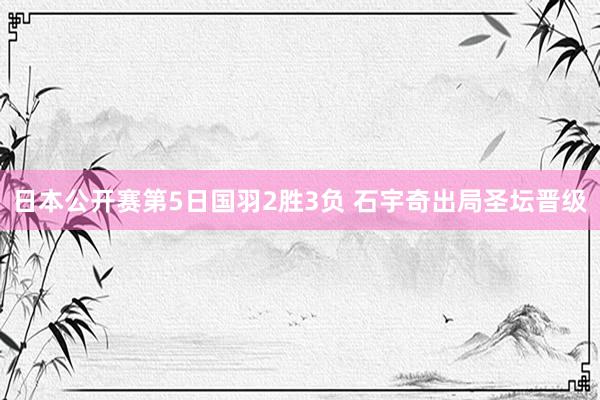 日本公开赛第5日国羽2胜3负 石宇奇出局圣坛晋级